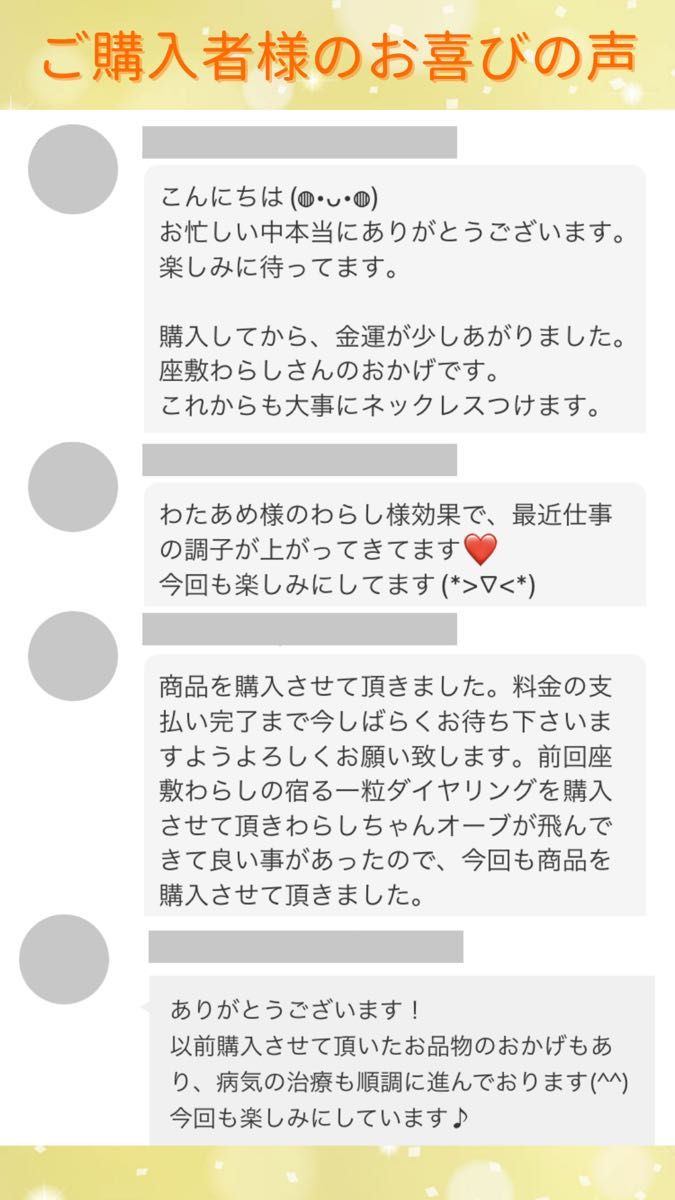 ご購入者様のお喜びの声

こんにちは (◍•ᴗ•◍)
お忙しい中本当にありがとうございます。
楽しみに待ってます。

購入してから、金運が少しあがりました。
座敷わらしさんのおかげです。
これからも大事にネックレスつけます。

わたあめ様のわらし様効果で、最近仕事の調子が上がってきてます❤️
今回も楽しみにしてます (*>∇<*)

商品を購入させて頂きました。料金の支払い完了まで今しばらくお待ち下さいますようよろしくお願い致します。前回座敷わらしの宿る一粒ダイヤリングを購入させて頂きわらしちゃんオーブが飛んできて良い事があったので、今回も商品を購入させて頂きました。

ありがとうございます！
以前購入させて頂いたお品物のおかげもあり、病気の治療も順調に進んでおります(^^)
今回も楽しみにしています♪